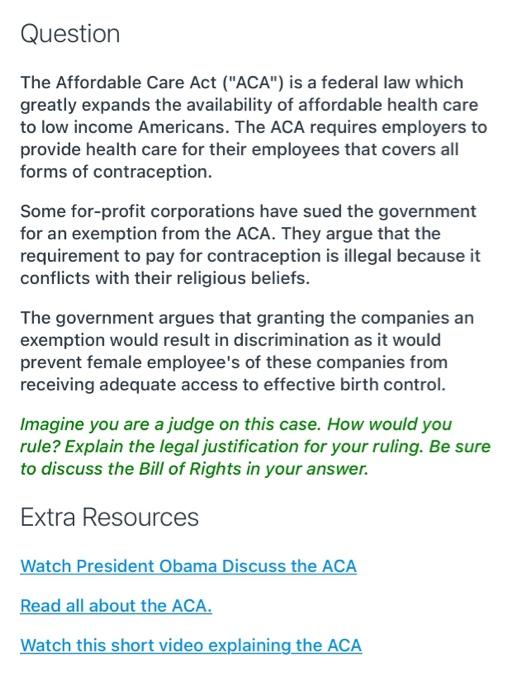 Question

The Affordable Care Act ("ACA") is a federal law which greatly expands the availability of affordable health care to low income Americans. The ACA requires employers to provide health care for their employees that covers all forms of contraception.

Some for-profit corporations have sued the government for an exemption from the ACA. They argue that the requirement to pay for contraception is illegal because it conflicts with their religious beliefs.

The government argues that granting the companies an exemption would result in discrimination as it would prevent female employee's of these companies from receiving adequate access to effective birth control.

Imagine you are a judge on this case. How would you rule? Explain the legal justification for your ruling. Be sure to discuss the Bill of Rights in your answer.

Extra Resources

Watch President Obama Discuss the ACA

Read all about the ACA.

Watch this short video explaining the ACA